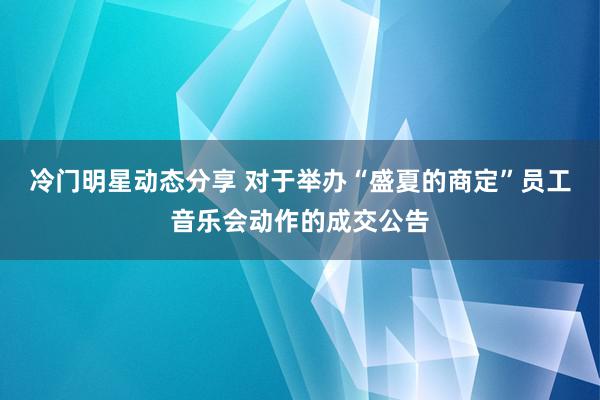 冷门明星动态分享 对于举办“盛夏的商定”员工音乐会动作的成交公告